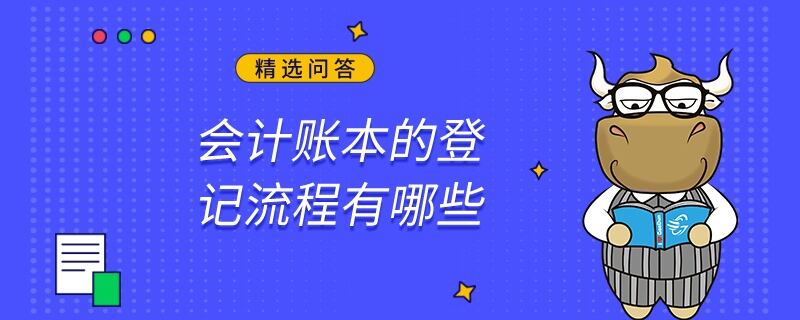 精选问答

会计账本的登记流程有哪些